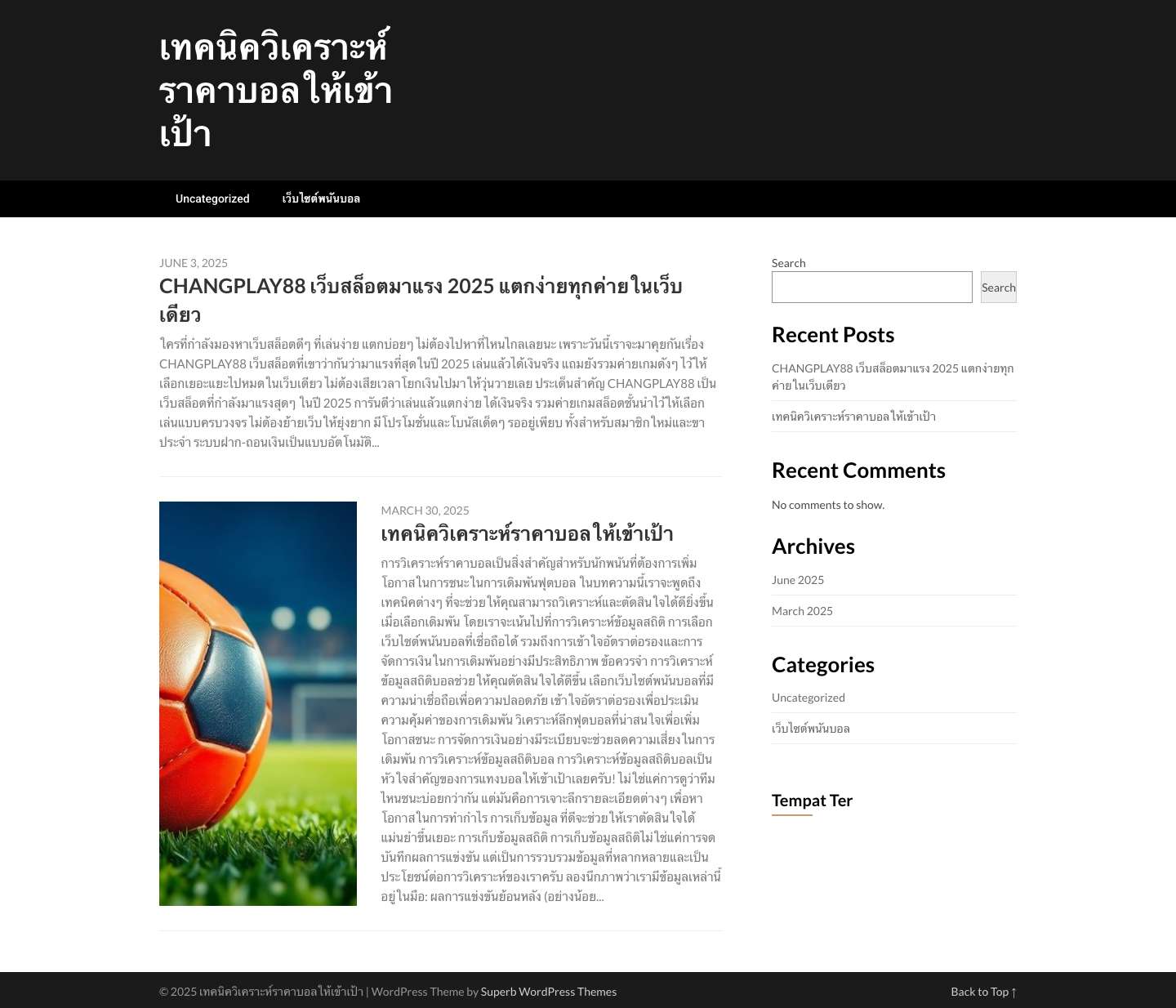 เทคนิควิเคราะห์ราคาบอลให้เข้าเป้า

Uncategorized เว็บไซต์พนันบอล

JUNE 3, 2025

CHANGPLAY88 เว็บสล็อตมาแรง 2025 แตกง่ายทุกค่ายในเว็บเดียว

ใครที่กำลังมองหาเว็บสล็อตดีๆ ที่เล่นง่าย แตกบ่อยๆ ไม่ต้องไปหาที่ไหนไกลเลยนะ เพราะวันนี้เราจะมาคุยกันเรื่อง CHANGPLAY88 เว็บสล็อตที่เขาว่ากันว่ามาแรงที่สุดในปี 2025 เล่นแล้วได้เงินจริง แถมยังรวมค่ายเกมดังๆ ไว้ให้เลือกเยอะแยะไปหมดในเว็บเดียว ไม่ต้องเสียเวลาโยกเงินไปมาให้วุ่นวายเลย ประเด็นสำคัญ CHANGPLAY88 เป็นเว็บสล็อตที่กำลังมาแรงสุดๆ ในปี 2025 การันตีว่าเล่นแล้วแตกง่าย ได้เงินจริง รวมค่ายเกมสล็อตชั้นนำไว้ให้เลือกเล่นแบบครบวงจร ไม่ต้องย้ายเว็บให้ยุ่งยาก มีโปรโมชั่นและโบนัสเด็ดๆ รออยู่เพียบ ทั้งสำหรับสมาชิกใหม่และขาประจำ ระบบฝาก-ถอนเงินเป็นแบบอัตโนมัติ...

MARCH 30, 2025

เทคนิควิเคราะห์ราคาบอลให้เข้าเป้า

การวิเคราะห์ราคาบอลเป็นสิ่งสำคัญสำหรับนักพนันที่ต้องการเพิ่มโอกาสในการชนะในการเดิมพันฟุตบอล ในบทความนี้เราจะพูดถึงเทคนิคต่างๆ ที่จะช่วยให้คุณสามารถวิเคราะห์และตัดสินใจได้ดียิ่งขึ้นเมื่อเลือกเดิมพัน โดยเราจะเน้นไปที่การวิเคราะห์ข้อมูลสถิติ การเลือกเว็บไซต์พนันบอลที่เชื่อถือได้ รวมถึงการเข้าใจอัตราต่อรองและการจัดการเงินในการเดิมพันอย่างมีประสิทธิภาพ ข้อควรจำ การวิเคราะห์ข้อมูลสถิติบอลช่วยให้คุณตัดสินใจได้ดีขึ้น เลือกเว็บไซต์พนันบอลที่มีความน่าเชื่อถือเพื่อความปลอดภัย เข้าใจอัตราต่อรองเพื่อประเมินความคุ้มค่าของการเดิมพัน วิเคราะห์ลีกฟุตบอลที่น่าสนใจเพื่อเพิ่มโอกาสชนะ การจัดการเงินอย่างมีระเบียบจะช่วยลดความเสี่ยงในการเดิมพัน การวิเคราะห์ข้อมูลสถิติบอล การวิเคราะห์ข้อมูลสถิติบอลเป็นหัวใจสำคัญของการแทงบอลให้เข้าเป้าเลยครับ! ไม่ใช่แค่การดูว่าทีมไหนชนะบ่อยกว่ากัน แต่มันคือการเจาะลึกรายละเอียดต่างๆ เพื่อหาโอกาสในการทำกำไร การเก็บข้อมูล ที่ดีจะช่วยให้เราตัดสินใจได้แม่นยำขึ้นเยอะ การเก็บข้อมูลสถิติ การเก็บข้อมูลสถิติไม่ใช่แค่การจดบันทึกผลการแข่งขัน แต่เป็นการรวบรวมข้อมูลที่หลากหลายและเป็นประโยชน์ต่อการวิเคราะห์ของเราครับ ลองนึกภาพว่าเรามีข้อมูลเหล่านี้อยู่ในมือ: ผลการแข่งขันย้อนหลัง (อย่างน้อย...

Search

Search

Recent Posts

CHANGPLAY88 เว็บสล็อตมาแรง 2025 แตกง่ายทุกค่ายในเว็บเดียว

เทคนิควิเคราะห์ราคาบอลให้เข้าเป้า

Recent Comments

No comments to show.

Archives

June 2025

March 2025

Categories

Uncategorized

เว็บไซต์พนันบอล

Tempat Ter

© 2025 เทคนิควิเคราะห์ราคาบอลให้เข้าเป้า | WordPress Theme by Superb WordPress Themes

Back to Top ↑